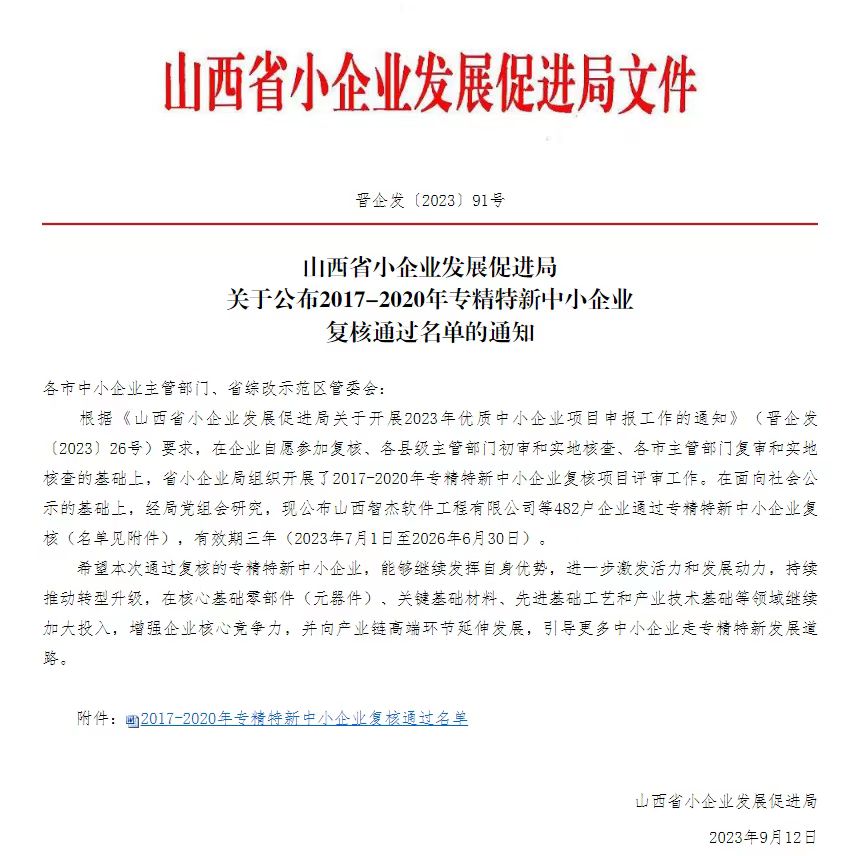 山西省小企业发展促进局文件

晋企发〔2023〕91号

山西省小企业发展促进局
关于公布2017-2020年专精特新中小企业
复核通过名单的通知

各市中小企业主管部门、省综改示范区管委会：

根据《山西省小企业发展促进局关于开展2023年优质中小企业项目申报工作的通知》（晋企发〔2023〕26号）要求，在企业自愿参加复核、各县级主管部门初审和实地核查、各市主管部门复审和实地核查的基础上，省小企业局组织开展了2017-2020年专精特新中小企业复核项目评审工作。在面向社会公示的基础上，经局党组会研究，现公布山西智杰软件工程有限公司等482户企业通过专精特新中小企业复核（名单见附件），有效期三年（2023年7月1日至2026年6月30日）。

希望本次通过复核的专精特新中小企业，能够继续发挥自身优势，进一步激发活力和发展动力，持续推动转型升级，在核心基础零部件（元器件）、关键基础材料、先进基础工艺和产业技术基础等领域继续加大投入，增强企业核心竞争力，并向产业链高端环节延伸发展，引导更多中小企业走专精特新发展道路。

附件：2017-2020年专精特新中小企业复核通过名单

山西省小企业发展促进局

2023年9月12日